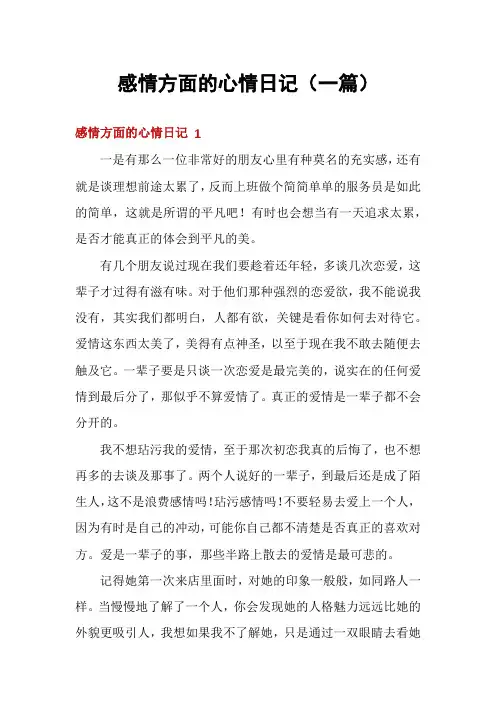 感情方面的心情日记（一篇）

感情方面的心情日记 1

一是有那么一位非常好的朋友心里有种莫名的充实感，还有就是谈理想前途太累了，反而上班做个简简单单的服务员是如此的简单，这就是所谓的平凡吧！有时也会想当有一天追求太累，是否才能真正的体会到平凡的美。

有几个朋友说过现在我们要趁着还年轻，多谈几次恋爱，这辈子才过得有滋有味。对于他们那种强烈的恋爱欲，我不能说我没有，其实我们都明白，人都有欲，关键是看你如何去对待它。爱情这东西太美了，美得有点神圣，以至于现在我不敢去随便去触及它。一辈子要是只谈一次恋爱是最完美的，说实在的任何爱情到最后分了，那似乎不算爱情了。真正的爱情是一辈子都不会分开的。

我不想玷污我的爱情，至于那次初恋我真的后悔了，也不想再多的去谈及那事了。两个人说好的一辈子，到最后还是成了陌生人，这不是浪费感情吗！玷污感情吗！不要轻易去爱上一个人，因为有时是自己的冲动，可能你自己都不清楚是否真正的喜欢对方。爱是一辈子的事，那些半路上散去的爱情是最可悲的。

记得她第一次来店里面时，对她的印象一般般，如同路人一样。当慢慢地了解了一个人，你会发现她的人格魅力远远比她的外貌更吸引人，我想如果我不了解她，只是通过一双眼睛去看她